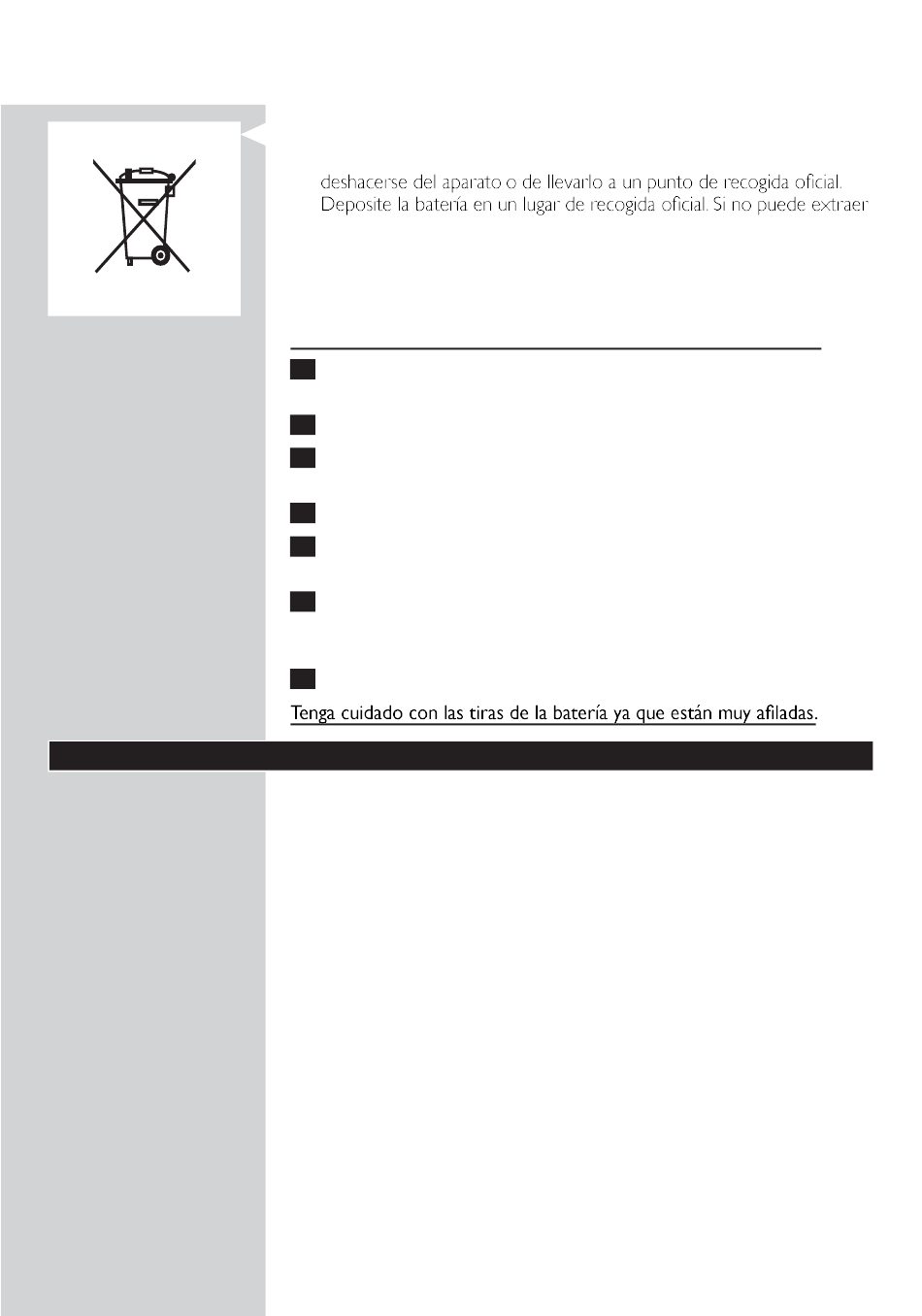 deshacerse del aparato o de llevarlo a un punto de recogida oficial. Deposite la batería en un lugar de recogida oficial. Si no puede extraer

Tenga cuidado con las tiras de la batería ya que están muy afiladas.